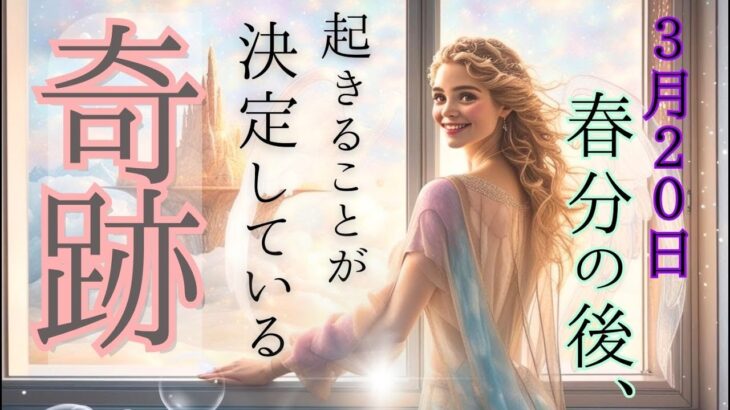 3月20日

春分の後、

起きることが

決定している

奇跡